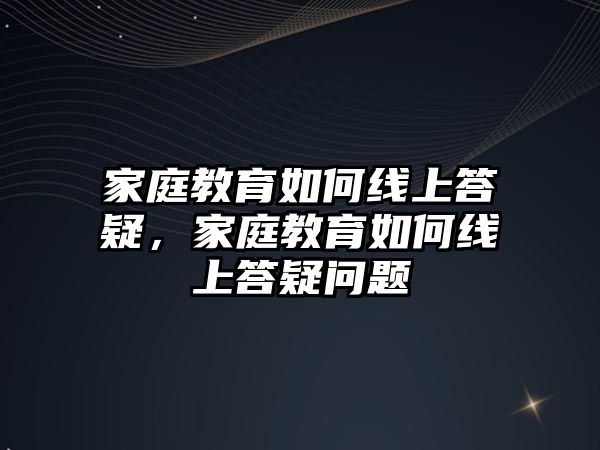 家庭教育如何线上答疑，家庭教育如何线上答疑问题